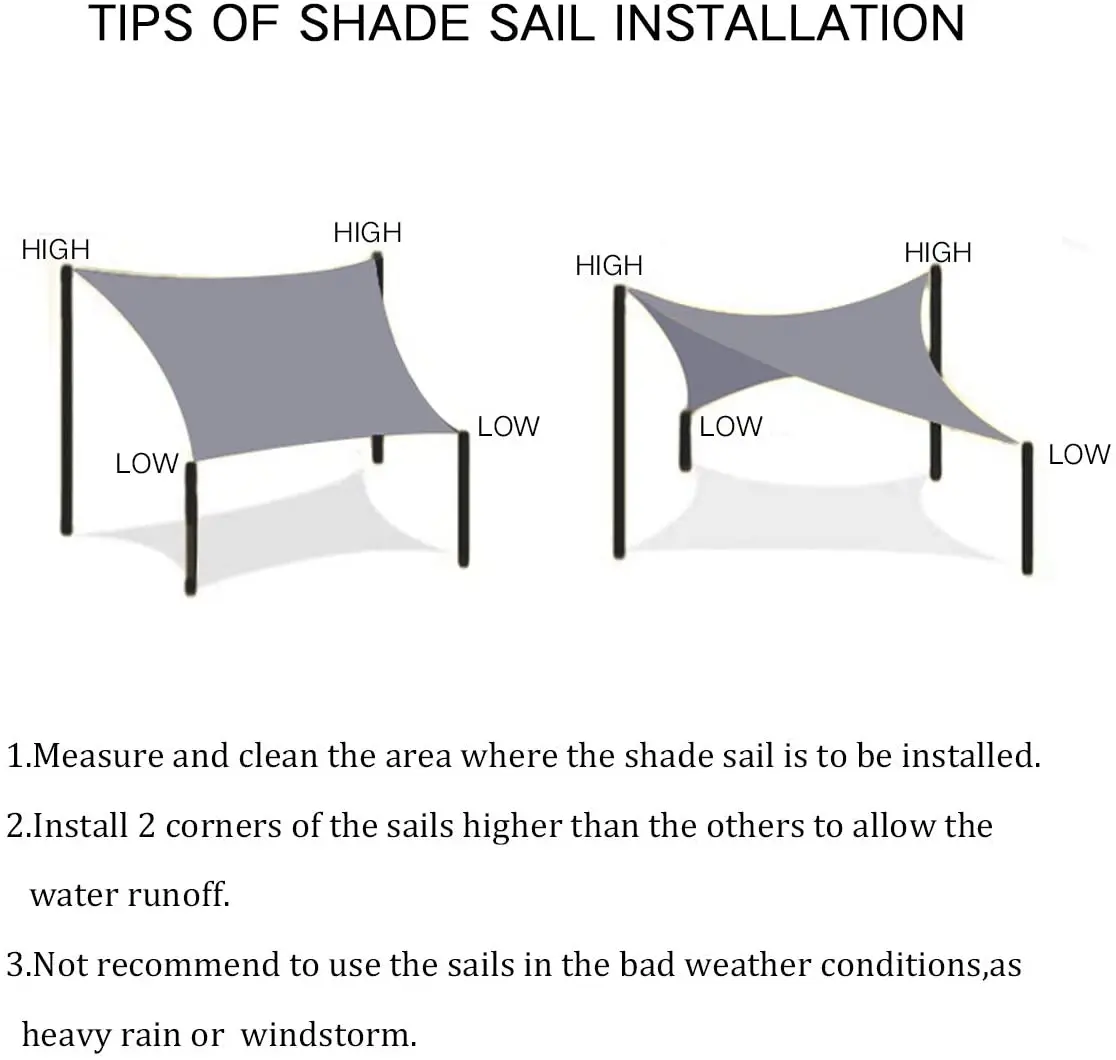 TIPS OF SHADE SAIL INSTALLATION

HIGH
HIGH
LOW
LOW

HIGH
HIGH
LOW
LOW

1.Measure and clean the area where the shade sail is to be installed.

2.Install 2 corners of the sails higher than the others to allow the water runoff.

3.Not recommend to use the sails in the bad weather conditions,as heavy rain or windstorm.